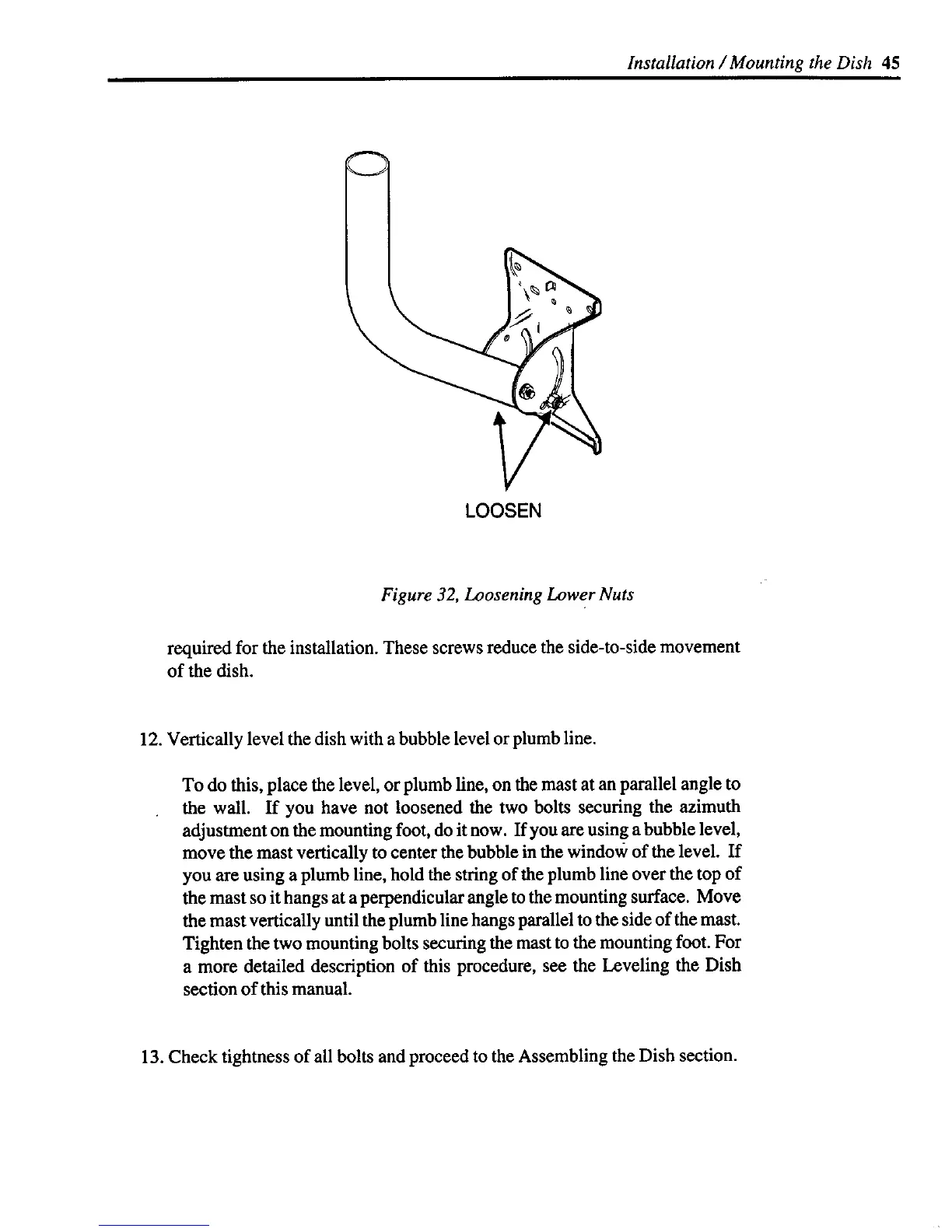 Installation / Mounting the Dish 45

LOOSEN

Figure 32, Loosening Lower Nuts

required for the installation. These screws reduce the side-to-side movement of the dish.

12. Vertically level the dish with a bubble level or plumb line.

To do this, place the level, or plumb line, on the mast at an parallel angle to the wall. If you have not loosened the two bolts securing the azimuth adjustment on the mounting foot, do it now. If you are using a bubble level, move the mast vertically to center the bubble in the window of the level. If you are using a plumb line, hold the string of the plumb line over the top of the mast so it hangs at a perpendicular angle to the mounting surface. Move the mast vertically until the plumb line hangs parallel to the side of the mast. Tighten the two mounting bolts securing the mast to the mounting foot. For a more detailed description of this procedure, see the Leveling the Dish section of this manual.

13. Check tightness of all bolts and proceed to the Assembling the Dish section.